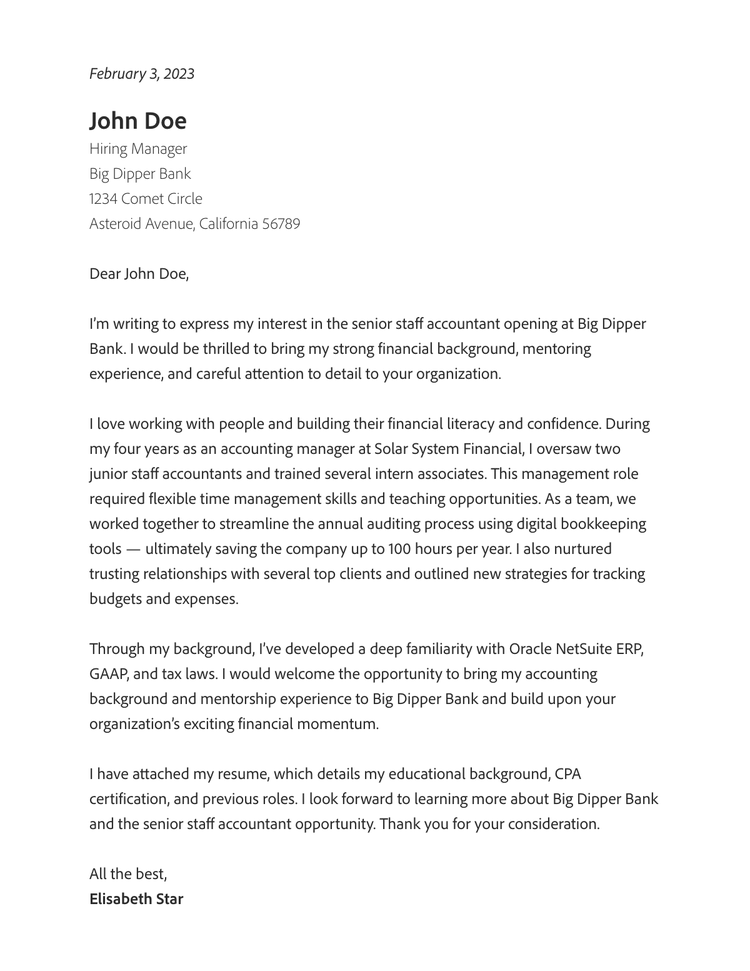 February 3, 2023

John Doe
Hiring Manager
Big Dipper Bank
1234 Comet Circle
Asteroid Avenue, California 56789

Dear John Doe,

I'm writing to express my interest in the senior staff accountant opening at Big Dipper Bank. I would be thrilled to bring my strong financial background, mentoring experience, and careful attention to detail to your organization.

I love working with people and building their financial literacy and confidence. During my four years as an accounting manager at Solar System Financial, I oversaw two junior staff accountants and trained several intern associates. This management role required flexible time management skills and teaching opportunities. As a team, we worked together to streamline the annual auditing process using digital bookkeeping tools — ultimately saving the company up to 100 hours per year. I also nurtured trusting relationships with several top clients and outlined new strategies for tracking budgets and expenses.

Through my background, I've developed a deep familiarity with Oracle NetSuite ERP, GAAP, and tax laws. I would welcome the opportunity to bring my accounting background and mentorship experience to Big Dipper Bank and build upon your organization's exciting financial momentum.

I have attached my resume, which details my educational background, CPA certification, and previous roles. I look forward to learning more about Big Dipper Bank and the senior staff accountant opportunity. Thank you for your consideration.

All the best,
Elisabeth Star